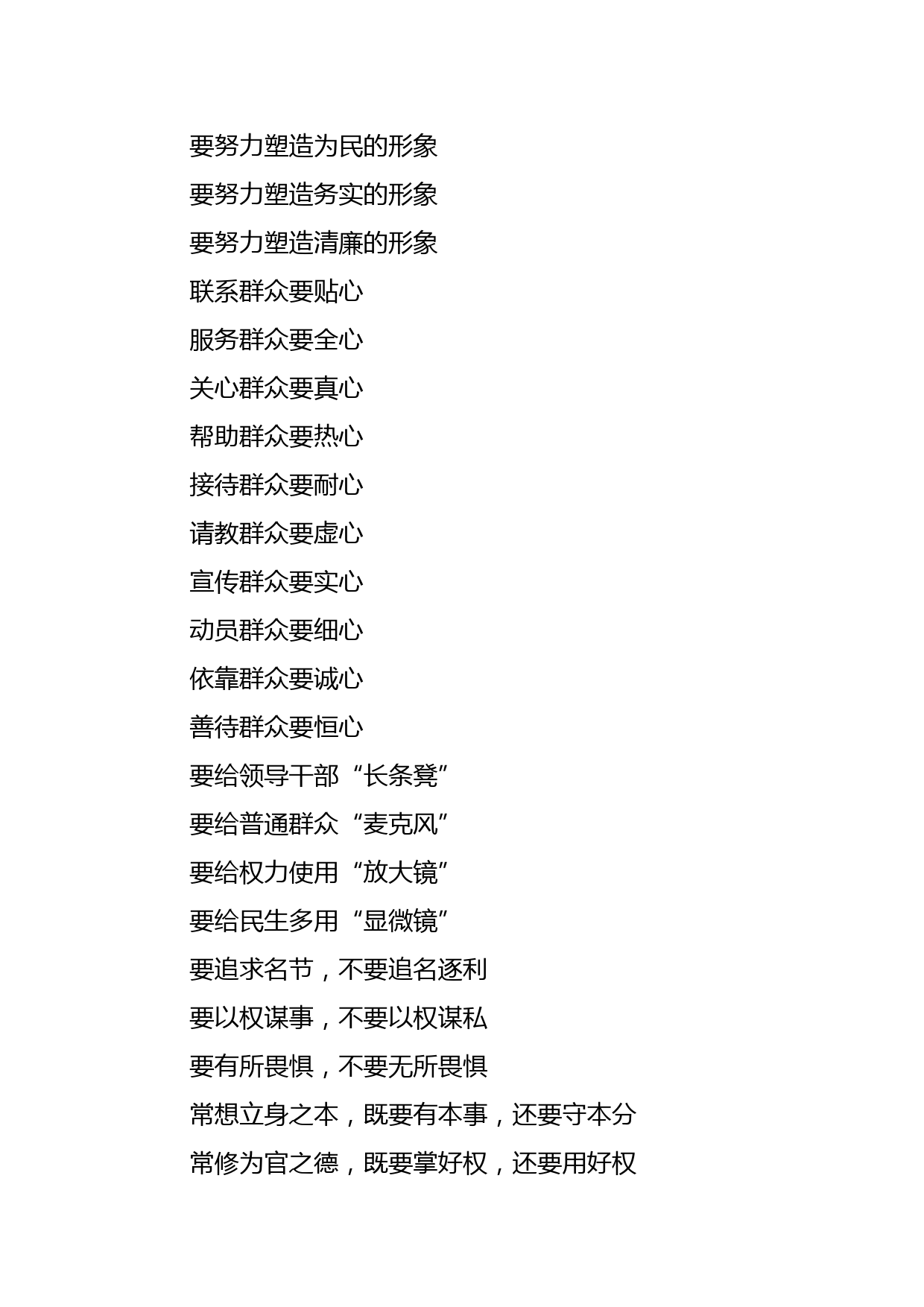 要努力塑造为民的形象

要努力塑造务实的形象

要努力塑造清廉的形象

联系群众要贴心

服务群众要全心

关心群众要真心

帮助群众要热心

接待群众要耐心

请教群众要虚心

宣传群众要实心

动员群众要细心

依靠群众要诚心

善待群众要恒心

要给领导干部“长条凳”

要给普通群众“麦克风”

要给权力使用“放大镜”

要给民生多用“显微镜”

要追求名节，不要追名逐利

要以权谋事，不要以权谋私

要有所畏惧，不要无所畏惧

常想立身之本，既要有本事，还要守本分

常修为官之德，既要掌好权，还要用好权